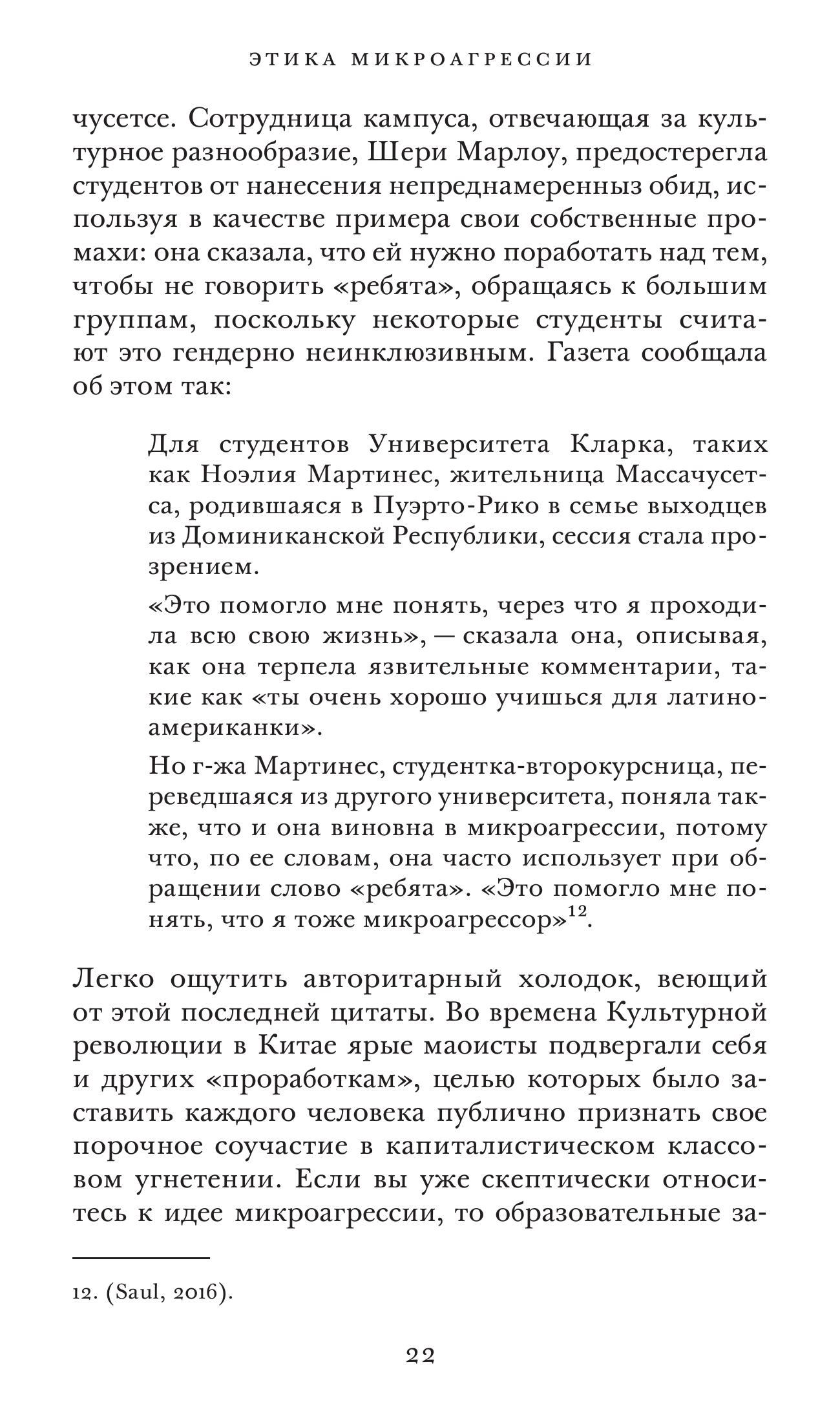 ЭТИКА МИКРОАГРЕССИИ

чусетсе. Сотрудница кампуса, отвечающая за культурное разнообразие, Шери Марлоу, предостерегла студентов от нанесения непреднамеренныз обид, используя в качестве примера свои собственные промахи: она сказала, что ей нужно поработать над тем, чтобы не говорить «ребята», обращаясь к большим группам, поскольку некоторые студенты считают это гендерно неинклюзивным. Газета сообщала об этом так:

Для студентов Университета Кларка, таких как Ноэлия Мартинес, жительница Массачусетса, родившаяся в Пуэрто-Рико в семье выходцев из Доминиканской Республики, сессия стала прозрением.

«Это помогло мне понять, через что я проходила всю свою жизнь», — сказала она, описывая, как она терпела язвительные комментарии, такие как «ты очень хорошо учишься для латиноамериканки».

Но г-жа Мартинес, студентка-второкурсница, переведшаяся из другого университета, поняла также, что и она виновна в микроагрессии, потому что, по ее словам, она часто использует при обращении слово «ребята». «Это помогло мне понять, что я тоже микроагрессор»$^{12}$.

Легко ощутить авторитарный холодок, веющий от этой последней цитаты. Во времена Культурной революции в Китае ярые маоисты подвергали себя и других «проработкам», целью которых было заставить каждого человека публично признать свое порочное соучастие в капиталистическом классовом угнетении. Если вы уже скептически относитесь к идее микроагрессии, то образовательные за-

12. (Saul, 2016).

22